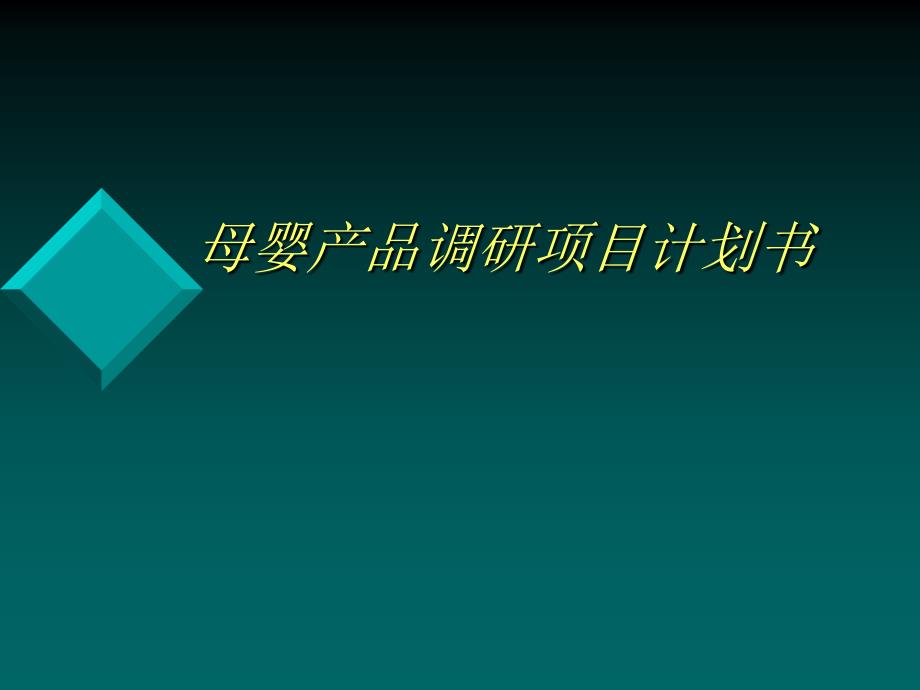 母婴产品调研项目计划书